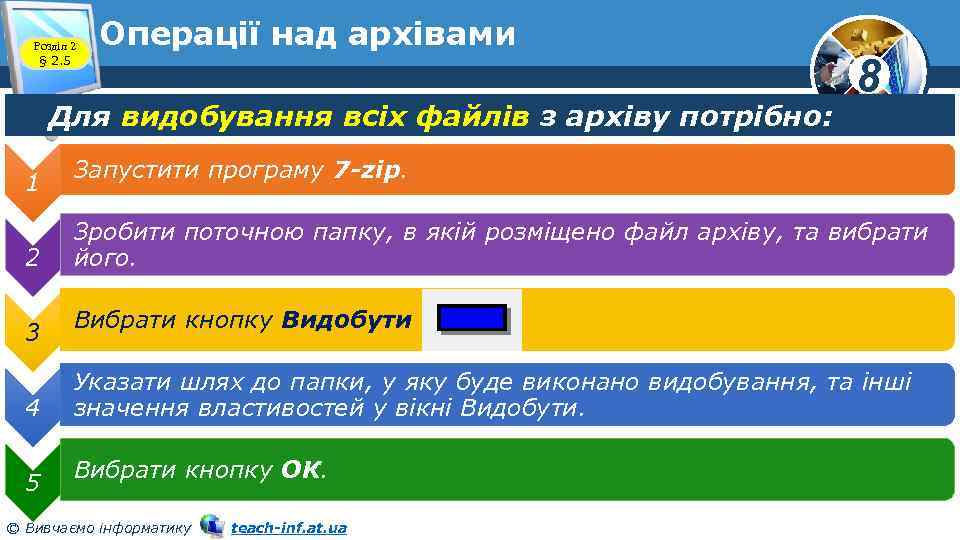 Розділ 2
§ 2.5

Операції над архівами

8

Для видобування всіх файлів з архіву потрібно:

1
Запустити програму 7-zip.

2
Зробити поточною папку, в якій розміщено файл архіву, та вибрати його.

3
Вибрати кнопку Видобути

4
Указати шлях до папки, у яку буде виконано видобування, та інші значення властивостей у вікні Видобути.

5
Вибрати кнопку ОК.

© Вивчаємо інформатику teach-inf.at.ua